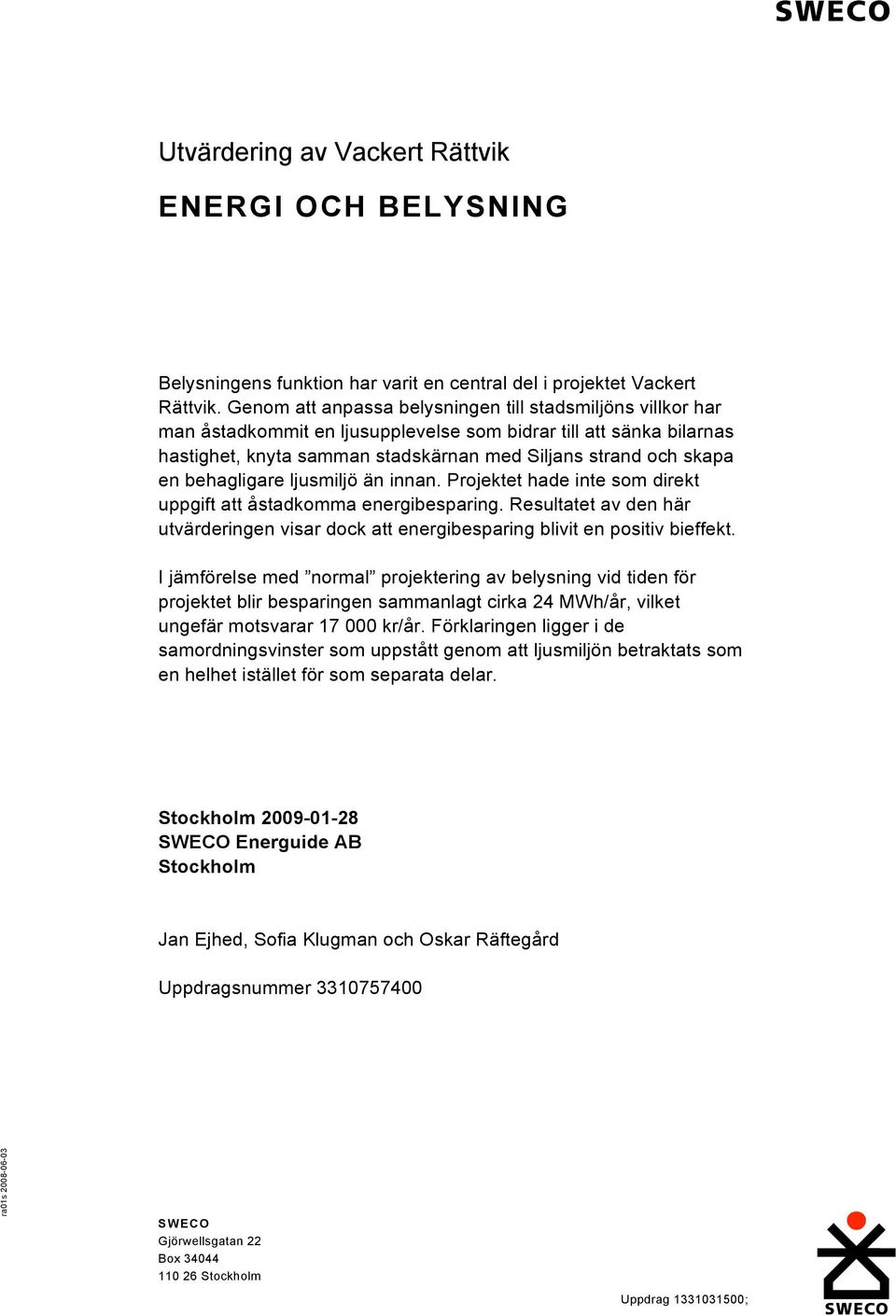 SWECO

Utvärdering av Vackert Rättvik

ENERGI OCH BELYSNING

Belysningens funktion har varit en central del i projektet Vackert Rättvik. Genom att anpassa belysningen till stadsmiljöns villkor har man åstadkommit en ljusupplevelse som bidrar till att sänka bilarnas hastighet, knyta samman stadskärnan med Siljans strand och skapa en behagligare ljusmiljö än innan. Projektet hade inte som direkt uppgift att åstadkomma energibesparing. Resultatet av den här utvärderingen visar dock att energibesparing blivit en positiv bieffekt.

I jämförelse med ”normal” projektering av belysning vid tiden för projektet blir besparingen sammanlagt cirka 24 MWh/år, vilket ungefär motsvarar 17 000 kr/år. Förklaringen ligger i de samordningsvinster som uppstått genom att ljusmiljön betraktats som en helhet istället för som separata delar.

Stockholm 2009-01-28
SWECO Energuide AB
Stockholm

Jan Ejhed, Sofia Klugman och Oskar Räftegård

Uppdragsnummer 3310757400

ra01s 2008-06-03

SWECO
Gjörwellsgatan 22
Box 34044
110 26 Stockholm

Uppdrag 1331031500;

SWECO